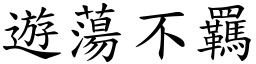 遊蕩不羈